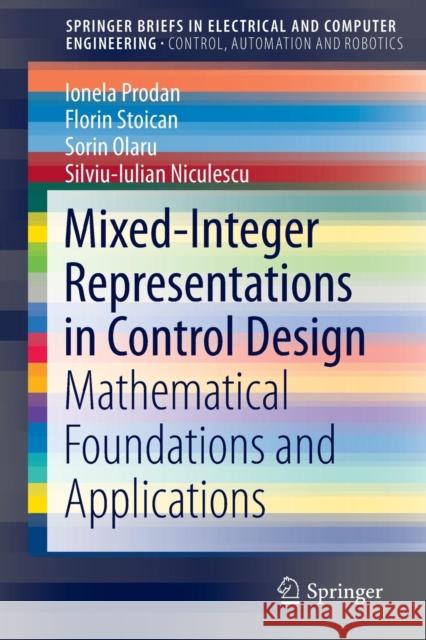 SPRINGER BRIEFS IN ELECTRICAL AND COMPUTER ENGINEERING · CONTROL, AUTOMATION AND ROBOTICS

Ionela Prodan
Florin Stoican
Sorin Olaru
Silviu-Iulian Niculescu

Mixed-Integer Representations in Control Design
Mathematical Foundations and Applications

Springer